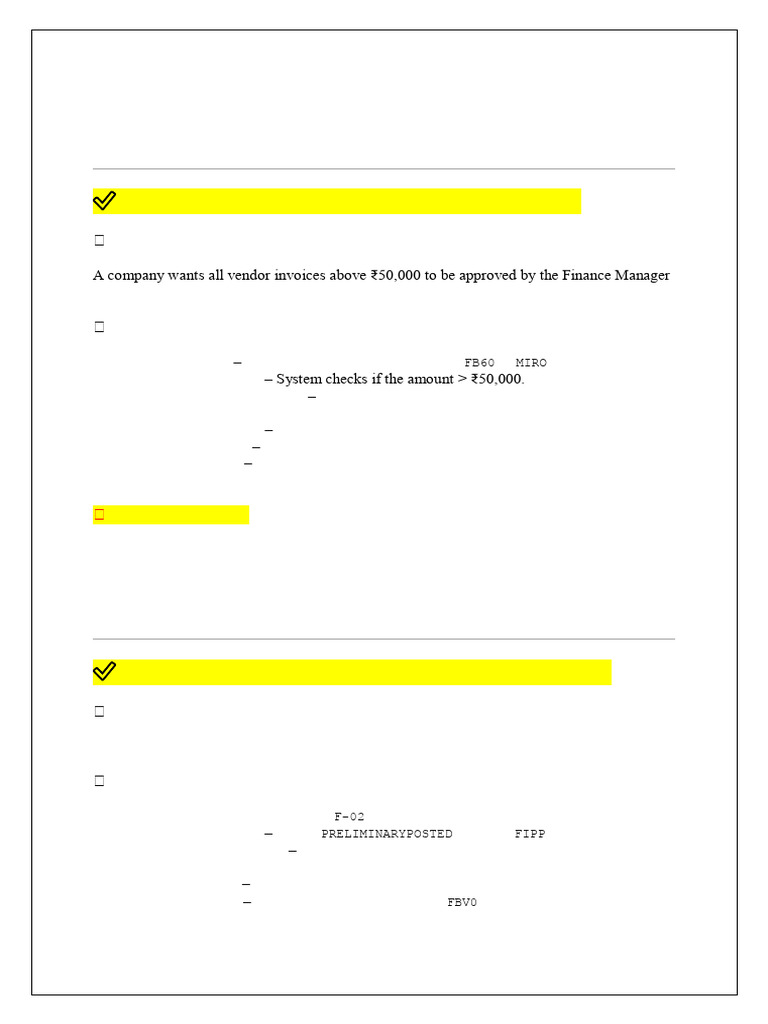 A company wants all vendor invoices above ₹50,000 to be approved by the Finance Manager

– FB60 MIRO
– System checks if the amount > ₹50,000.
–
–
–
–

F-02
– PRELIMINARYPOSTED FIPP
–
–
– FBV0